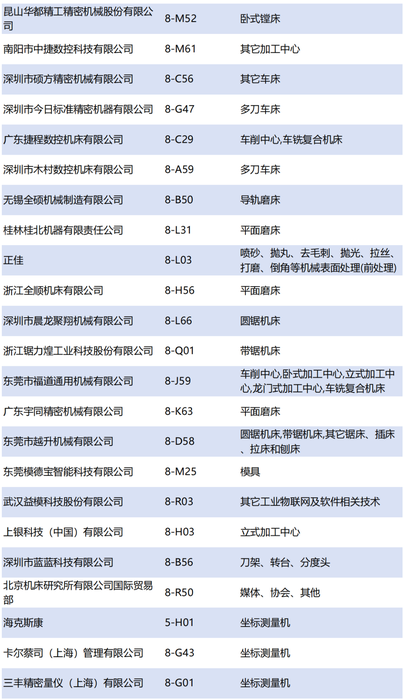 | 昆山华都精工精密机械股份有限公司 | 8-M52 | 卧式镗床 |
|---|---|---|
| 南阳市中捷数控科技有限公司 | 8-M61 | 其它加工中心 |
| 深圳市硕方精密机械有限公司 | 8-C56 | 其它车床 |
| 深圳市今日标准精密机器有限公司 | 8-G47 | 多刀车床 |
| 广东捷程数控机床有限公司 | 8-C29 | 车削中心,车铣复合机床 |
| 深圳市木村数控机床有限公司 | 8-A59 | 多刀车床 |
| 无锡全硕机械制造有限公司 | 8-B50 | 导轨磨床 |
| 桂林桂北机器有限责任公司 | 8-L31 | 平面磨床 |
| 正佳 | 8-L03 | 喷砂、抛丸、去毛刺、抛光、拉丝、打磨、倒角等机械表面处理(前处理) |
| 浙江全顺机床有限公司 | 8-H56 | 平面磨床 |
| 深圳市晨龙聚翔机械有限公司 | 8-L66 | 圆锯机床 |
| 浙江锯力煌工业科技股份有限公司 | 8-Q01 | 带锯机床 |
| 东莞市福道通用机械有限公司 | 8-J59 | 车削中心,卧式加工中心,立式加工中心,龙门式加工中心,车铣复合机床 |
| 广东宇同精密机械有限公司 | 8-K63 | 平面磨床 |
| 东莞市越升机械有限公司 | 8-D58 | 圆锯机床,带锯机床,其它锯床、插床、拉床和刨床 |
| 东莞模德宝智能科技有限公司 | 8-M25 | 模具 |
| 武汉益模科技股份有限公司 | 8-R03 | 其它工业物联网及软件相关技术 |
| 上银科技（中国）有限公司 | 8-H03 | 立式加工中心 |
| 深圳市蓝蓝科技有限公司 | 8-B56 | 刀架、转台、分度头 |
| 北京机床研究所有限公司国际贸易部 | 8-R50 | 媒体、协会、其他 |
| 海克斯康 | 5-H01 | 坐标测量机 |
| 卡尔蔡司（上海）管理有限公司 | 8-G43 | 坐标测量机 |
| 三丰精密量仪（上海）有限公司 | 8-G01 | 坐标测量机 |